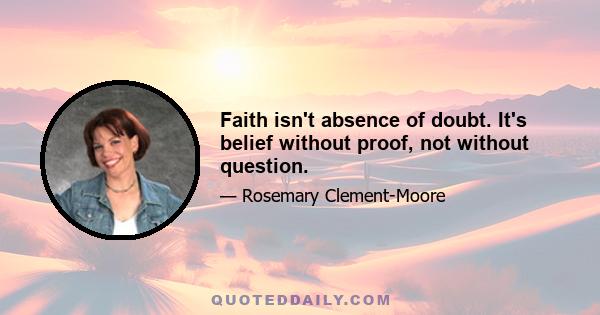 Faith isn't absence of doubt. It's belief without proof, not without question.

— Rosemary Clement-Moore

QUOTEDDAILY.COM